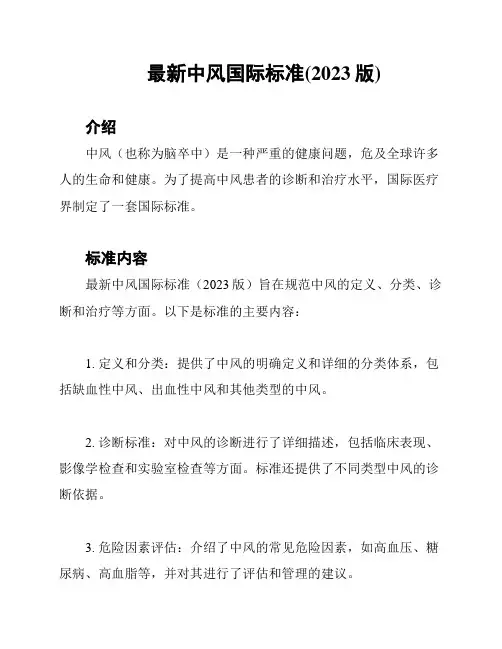 最新中风国际标准(2023 版)

介绍

中风（也称为脑卒中）是一种严重的健康问题，危及全球许多人的生命和健康。为了提高中风患者的诊断和治疗水平，国际医疗界制定了一套国际标准。

标准内容

最新中风国际标准（2023 版）旨在规范中风的定义、分类、诊断和治疗等方面。以下是标准的主要内容：

1. 定义和分类：提供了中风的明确定义和详细的分类体系，包括缺血性中风、出血性中风和其他类型的中风。

2. 诊断标准：对中风的诊断进行了详细描述，包括临床表现、影像学检查和实验室检查等方面。标准还提供了不同类型中风的诊断依据。

3. 危险因素评估：介绍了中风的常见危险因素，如高血压、糖尿病、高血脂等，并对其进行了评估和管理的建议。